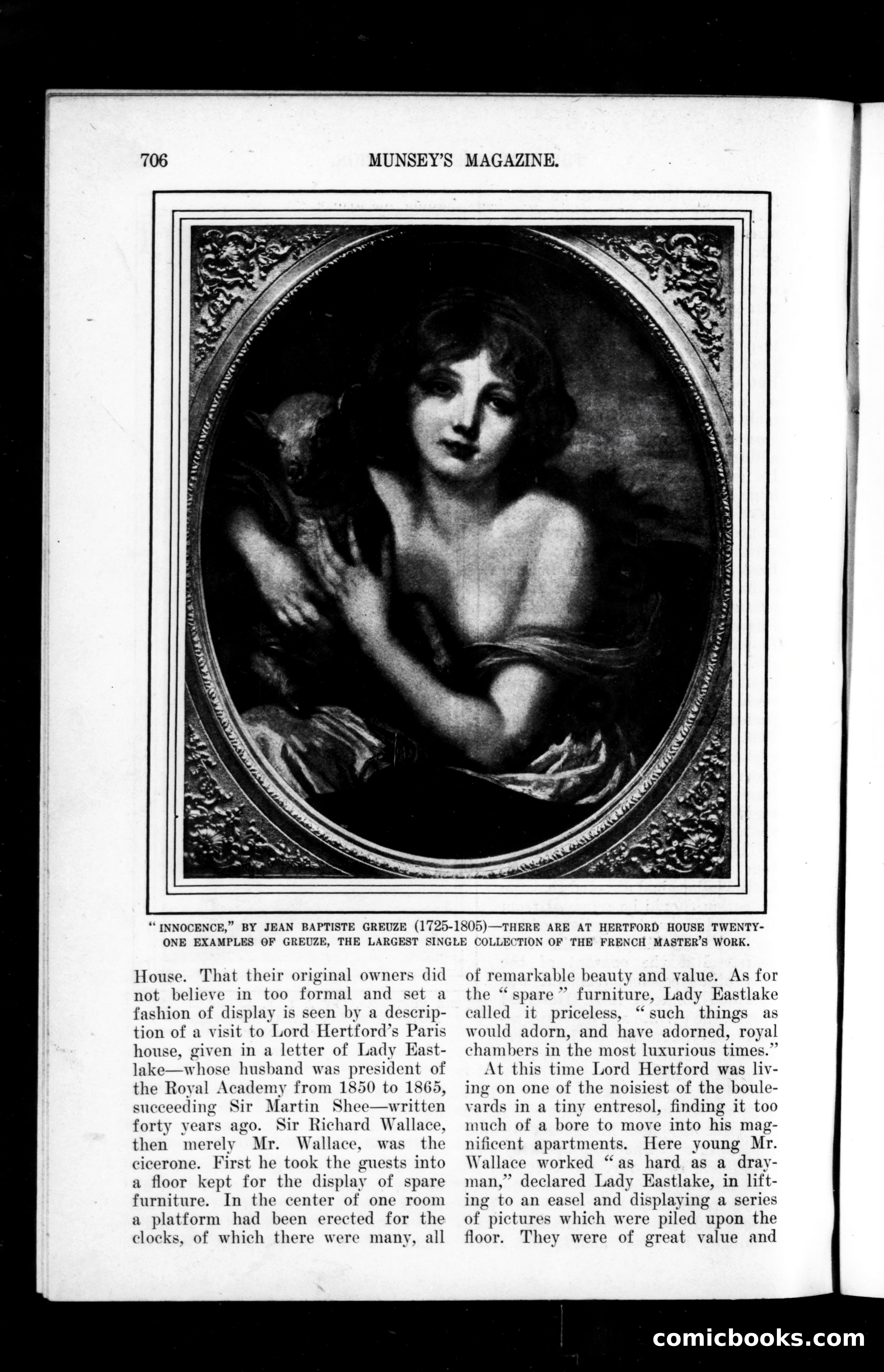 706 MUNSEY'S MAGAZINE.

"INNOCENCE," BY JEAN BAPTISTE GREUZE (1725-1805)—THERE ARE AT HERTFORD HOUSE TWENTY-ONE EXAMPLES OF GREUZE, THE LARGEST SINGLE COLLECTION OF THE FRENCH MASTER'S WORK.

House. That their original owners did not believe in too formal and set a fashion of display is seen by a description of a visit to Lord Hertford's Paris house, given in a letter of Lady Eastlake—whose husband was president of the Royal Academy from 1850 to 1865, succeeding Sir Martin Shee—written forty years ago. Sir Richard Wallace, then merely Mr. Wallace, was the cicerone. First he took the guests into a floor kept for the display of spare furniture. In the center of one room a platform had been erected for the clocks, of which there were many, all of remarkable beauty and value. As for the "spare" furniture, Lady Eastlake called it priceless, "such things as would adorn, and have adorned, royal chambers in the most luxurious times."

At this time Lord Hertford was living on one of the noisiest of the boulevards in a tiny entresol, finding it too much of a bore to move into his magnificent apartments. Here young Mr. Wallace worked "as hard as a drayman," declared Lady Eastlake, in lifting to an easel and displaying a series of pictures which were piled upon the floor. They were of great value and

comicbooks.com